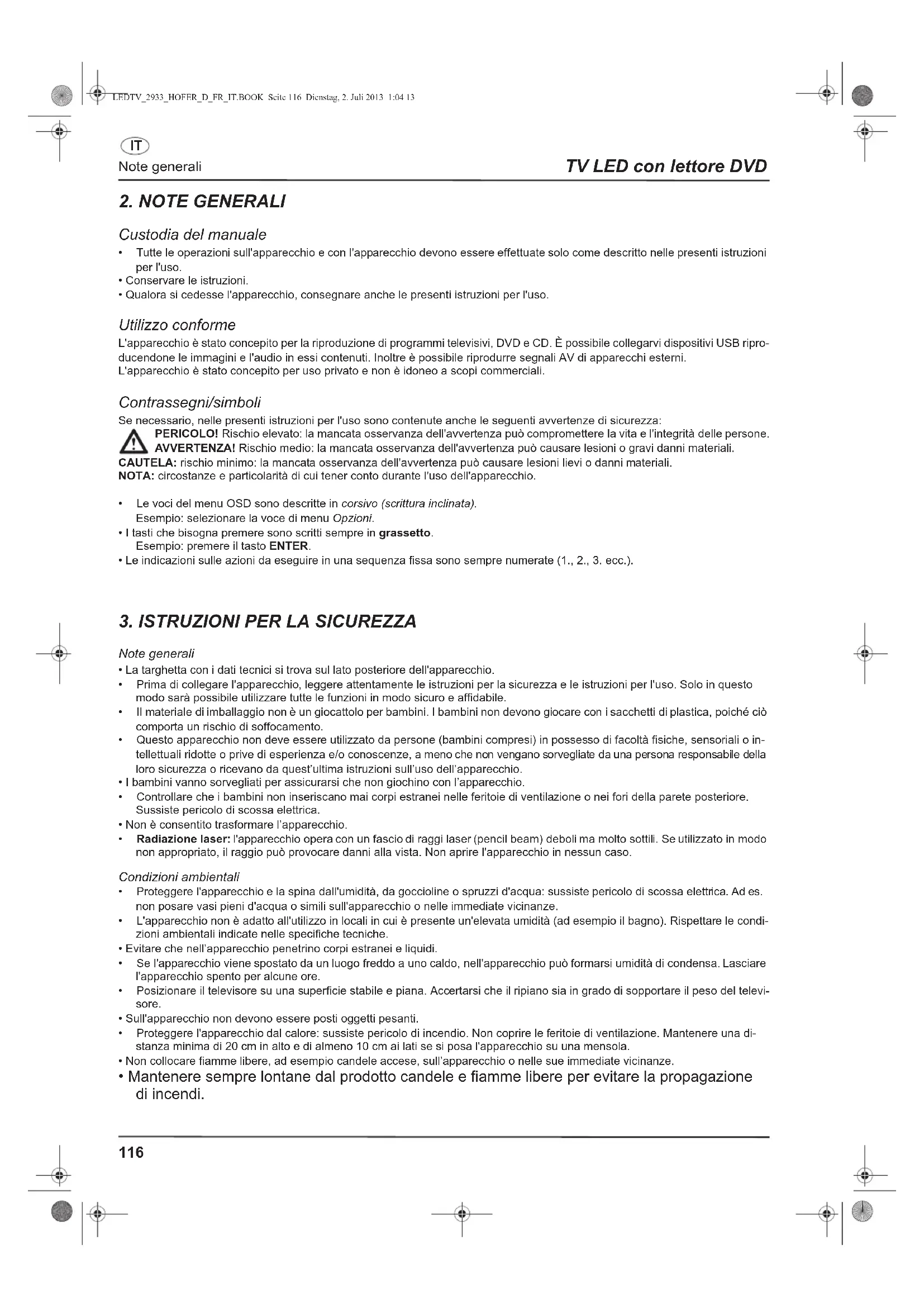 LEDTV_2933_HOFER_D_FR_IT.BOOK Seite 116 Dienstag, 2. Juli 2013 1:04 13

IT

Note generali

TV LED con lettore DVD

2. NOTE GENERALI

Custodia del manuale

• Tutte le operazioni sull'apparecchio e con l'apparecchio devono essere effettuate solo come descritto nelle presenti istruzioni per l'uso.
• Conservare le istruzioni.
• Qualora si cedesse l'apparecchio, consegnare anche le presenti istruzioni per l'uso.

Utilizzo conforme

L'apparecchio è stato concepito per la riproduzione di programmi televisivi, DVD e CD. È possibile collegarvi dispositivi USB riproducendone le immagini e l'audio in essi contenuti. Inoltre è possibile riprodurre segnali AV di apparecchi esterni.
L'apparecchio è stato concepito per uso privato e non è idoneo a scopi commerciali.

Contrassegni/simboli

Se necessario, nelle presenti istruzioni per l'uso sono contenute anche le seguenti avvertenze di sicurezza:
PERICOLO! Rischio elevato: la mancata osservanza dell'avvertenza può compromettere la vita e l'integrità delle persone.
AVVERTENZA! Rischio medio: la mancata osservanza dell'avvertenza può causare lesioni o gravi danni materiali.
CAUTELA: rischio minimo: la mancata osservanza dell'avvertenza può causare lesioni lievi o danni materiali.
NOTA: circostanze e particolarità di cui tener conto durante l'uso dell'apparecchio.

• Le voci del menu OSD sono descritte in corsivo (scrittura inclinata).
Esempio: selezionare la voce di menu Opzioni.
• I tasti che bisogna premere sono scritti sempre in grassetto.
Esempio: premere il tasto ENTER.
• Le indicazioni sulle azioni da eseguire in una sequenza fissa sono sempre numerate (1., 2., 3. ecc.).

3. ISTRUZIONI PER LA SICUREZZA

Note generali
• La targhetta con i dati tecnici si trova sul lato posteriore dell'apparecchio.
• Prima di collegare l'apparecchio, leggere attentamente le istruzioni per la sicurezza e le istruzioni per l'uso. Solo in questo modo sarà possibile utilizzare tutte le funzioni in modo sicuro e affidabile.
• Il materiale di imballaggio non è un giocattolo per bambini. I bambini non devono giocare con i sacchetti di plastica, poiché ciò comporta un rischio di soffocamento.
• Questo apparecchio non deve essere utilizzato da persone (bambini compresi) in possesso di facoltà fisiche, sensoriali o intellettuali ridotte o prive di esperienza e/o conoscenze, a meno che non vengano sorvegliate da una persona responsabile della loro sicurezza o ricevano da quest'ultima istruzioni sull'uso dell'apparecchio.
• I bambini vanno sorvegliati per assicurarsi che non giochino con l'apparecchio.
• Controllare che i bambini non inseriscano mai corpi estranei nelle feritoie di ventilazione o nei fori della parete posteriore. Sussiste pericolo di scossa elettrica.
• Non è consentito trasformare l'apparecchio.
• Radiazione laser: l'apparecchio opera con un fascio di raggi laser (pencil beam) deboli ma molto sottili. Se utilizzato in modo non appropriato, il raggio può provocare danni alla vista. Non aprire l'apparecchio in nessun caso.

Condizioni ambientali
• Proteggere l'apparecchio e la spina dall'umidità, da goccioline o spruzzi d'acqua: sussiste pericolo di scossa elettrica. Ad es. non posare vasi pieni d'acqua o simili sull'apparecchio o nelle immediate vicinanze.
• L'apparecchio non è adatto all'utilizzo in locali in cui è presente un'elevata umidità (ad esempio il bagno). Rispettare le condizioni ambientali indicate nelle specifiche tecniche.
• Evitare che nell'apparecchio penetrino corpi estranei e liquidi.
• Se l'apparecchio viene spostato da un luogo freddo a uno caldo, nell'apparecchio può formarsi umidità di condensa. Lasciare l'apparecchio spento per alcune ore.
• Posizionare il televisore su una superficie stabile e piana. Accertarsi che il ripiano sia in grado di sopportare il peso del televisore.
• Sull'apparecchio non devono essere posti oggetti pesanti.
• Proteggere l'apparecchio dal calore: sussiste pericolo di incendio. Non coprire le feritoie di ventilazione. Mantenere una distanza minima di 20 cm in alto e di almeno 10 cm ai lati se si posa l'apparecchio su una mensola.
• Non collocare fiamme libere, ad esempio candele accese, sull'apparecchio o nelle sue immediate vicinanze.
• Mantenere sempre lontane dal prodotto candele e fiamme libere per evitare la propagazione di incendi.

116